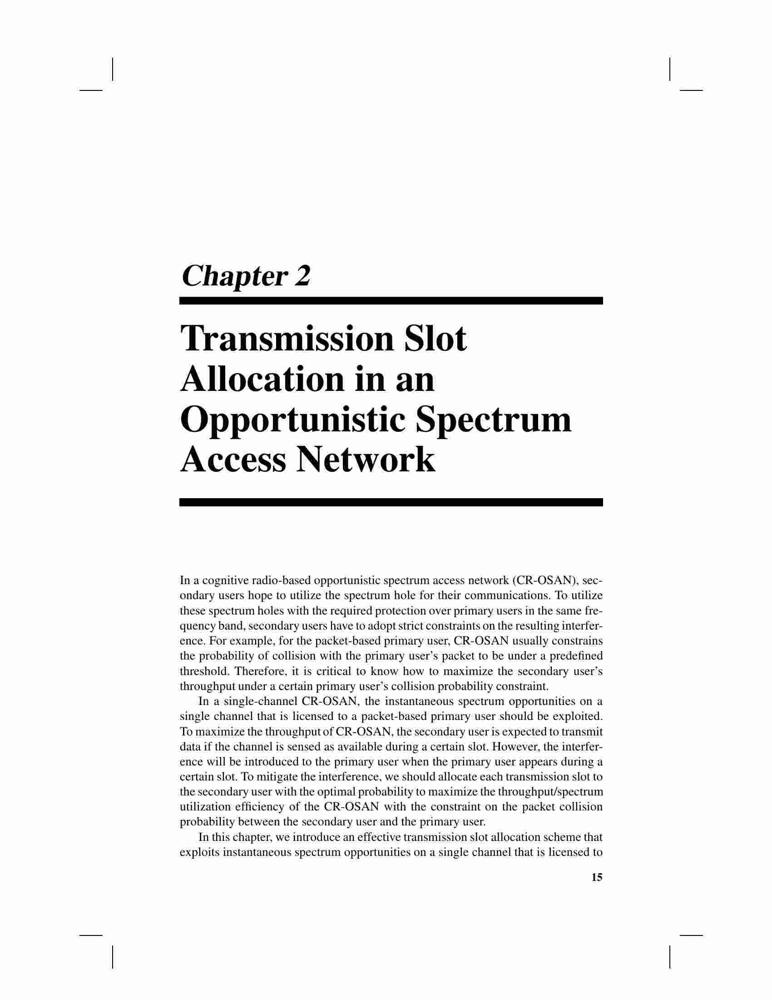 Chapter 2

Transmission Slot Allocation in an Opportunistic Spectrum Access Network

In a cognitive radio-based opportunistic spectrum access network (CR-OSAN), secondary users hope to utilize the spectrum hole for their communications. To utilize these spectrum holes with the required protection over primary users in the same frequency band, secondary users have to adopt strict constraints on the resulting interference. For example, for the packet-based primary user, CR-OSAN usually constrains the probability of collision with the primary user's packet to be under a predefined threshold. Therefore, it is critical to know how to maximize the secondary user's throughput under a certain primary user's collision probability constraint.

In a single-channel CR-OSAN, the instantaneous spectrum opportunities on a single channel that is licensed to a packet-based primary user should be exploited. To maximize the throughput of CR-OSAN, the secondary user is expected to transmit data if the channel is sensed as available during a certain slot. However, the interference will be introduced to the primary user when the primary user appears during a certain slot. To mitigate the interference, we should allocate each transmission slot to the secondary user with the optimal probability to maximize the throughput/spectrum utilization efficiency of the CR-OSAN with the constraint on the packet collision probability between the secondary user and the primary user.

In this chapter, we introduce an effective transmission slot allocation scheme that exploits instantaneous spectrum opportunities on a single channel that is licensed to

15